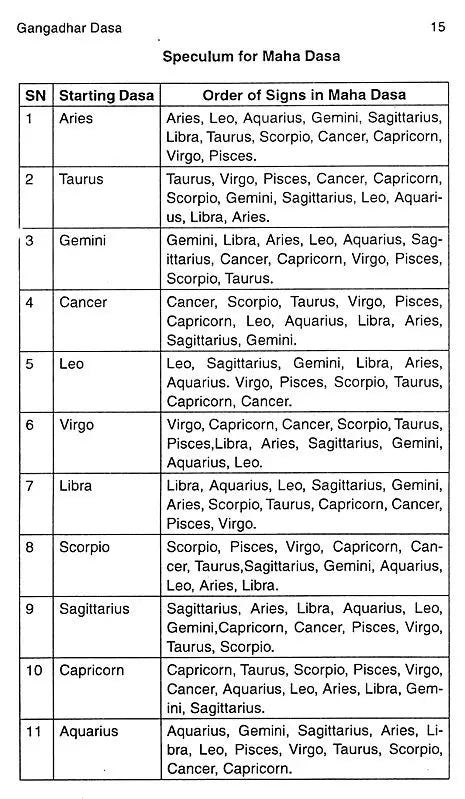 Gangadhar Dasa

15

Speculum for Maha Dasa

| SN | Starting Dasa | Order of Signs in Maha Dasa |
|---|---|---|
| 1 | Aries | Aries, Leo, Aquarius, Gemini, Sagittarius, Libra, Taurus, Scorpio, Cancer, Capricorn, Virgo, Pisces. |
| 2 | Taurus | Taurus, Virgo, Pisces, Cancer, Capricorn, Scorpio, Gemini, Sagittarius, Leo, Aquarius, Libra, Aries. |
| 3 | Gemini | Gemini, Libra, Aries, Leo, Aquarius, Sagittarius, Cancer, Capricorn, Virgo, Pisces, Scorpio, Taurus. |
| 4 | Cancer | Cancer, Scorpio, Taurus, Virgo, Pisces, Capricorn, Leo, Aquarius, Libra, Aries, Sagittarius, Gemini. |
| 5 | Leo | Leo, Sagittarius, Gemini, Libra, Aries, Aquarius. Virgo, Pisces, Scorpio, Taurus, Capricorn, Cancer. |
| 6 | Virgo | Virgo, Capricorn, Cancer, Scorpio, Taurus, Pisces,Libra, Aries, Sagittarius, Gemini, Aquarius, Leo. |
| 7 | Libra | Libra, Aquarius, Leo, Sagittarius, Gemini, Aries, Scorpio, Taurus, Capricorn, Cancer, Pisces, Virgo. |
| 8 | Scorpio | Scorpio, Pisces, Virgo, Capricorn, Cancer, Taurus,Sagittarius, Gemini, Aquarius, Leo, Aries, Libra. |
| 9 | Sagittarius | Sagittarius, Aries, Libra, Aquarius, Leo, Gemini,Capricorn, Cancer, Pisces, Virgo, Taurus, Scorpio. |
| 10 | Capricorn | Capricorn, Taurus, Scorpio, Pisces, Virgo, Cancer, Aquarius, Leo, Aries, Libra, Gemini, Sagittarius. |
| 11 | Aquarius | Aquarius, Gemini, Sagittarius, Aries, Libra, Leo, Pisces, Virgo, Taurus, Scorpio, Cancer, Capricorn. |